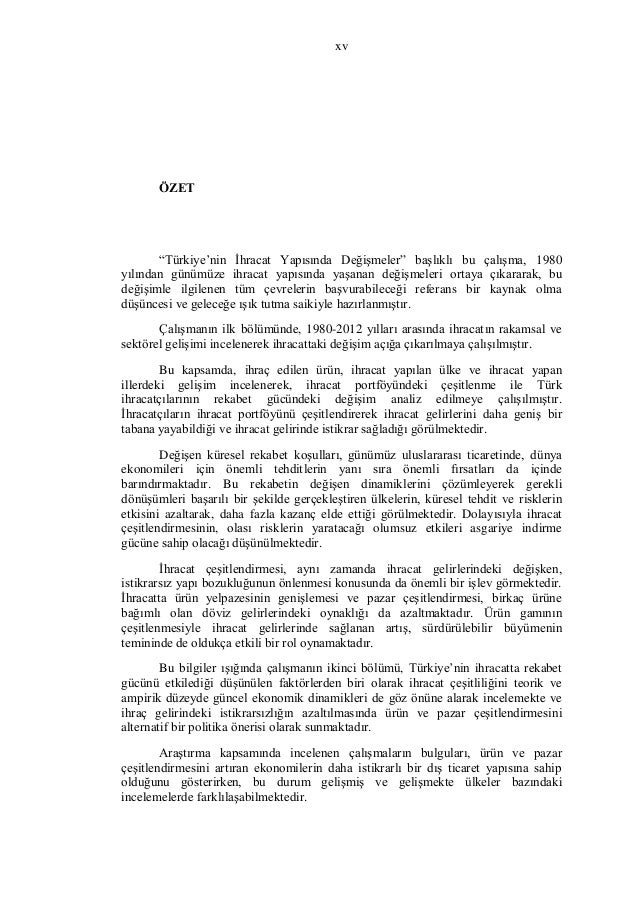 xv

ÖZET

“Türkiye’nin İhracat Yapısında Değişmeler” başlıklı bu çalışma, 1980 yılından günümüze ihracat yapısında yaşanan değişmeleri ortaya çıkararak, bu değişimle ilgilenen tüm çevrelerin başvurabileceği referans bir kaynak olma düşüncesi ve geleceğe ışık tutma saikiyle hazırlanmıştır.

Çalışmanın ilk bölümünde, 1980-2012 yılları arasında ihracatın rakamsal ve sektörel gelişimi incelenerek ihracattaki değişim açığa çıkarılmaya çalışılmıştır.

Bu kapsamda, ihraç edilen ürün, ihracat yapılan ülke ve ihracat yapan illerdeki gelişim incelenerek, ihracat portföyündeki çeşitlenme ile Türk ihracatçılarının rekabet gücündeki değişim analiz edilmeye çalışılmıştır. İhracatçıların ihracat portföyünü çeşitlendirerek ihracat gelirlerini daha geniş bir tabana yayabildiği ve ihracat gelirinde istikrar sağladığı görülmektedir.

Değişen küresel rekabet koşulları, günümüz uluslararası ticaretinde, dünya ekonomileri için önemli tehditlerin yanı sıra önemli fırsatları da içinde barındırmaktadır. Bu rekabetin değişen dinamiklerini çözümleyerek gerekli dönüşümleri başarılı bir şekilde gerçekleştiren ülkelerin, küresel tehdit ve risklerin etkisini azaltarak, daha fazla kazanç elde ettiği görülmektedir. Dolayısıyla ihracat çeşitlendirmesinin, olası risklerin yaratacağı olumsuz etkileri asgariye indirme gücüne sahip olacağı düşünülmektedir.

İhracat çeşitlendirmesi, aynı zamanda ihracat gelirlerindeki değişken, istikrarsız yapı bozukluğunun önlenmesi konusunda da önemli bir işlev görmektedir. İhracatta ürün yelpazesinin genişlemesi ve pazar çeşitlendirmesi, birkaç ürüne bağımlı olan döviz gelirlerindeki oynaklığı da azaltmaktadır. Ürün gamının çeşitlenmesiyle ihracat gelirlerinde sağlanan artış, sürdürülebilir büyümenin temininde de oldukça etkili bir rol oynamaktadır.

Bu bilgiler ışığında çalışmanın ikinci bölümü, Türkiye’nin ihracatta rekabet gücünü etkilediği düşünülen faktörlerden biri olarak ihracat çeşitliliğini teorik ve ampirik düzeyde güncel ekonomik dinamikleri de göz önüne alarak incelemekte ve ihraç gelirindeki istikrarsızlığın azaltılmasında ürün ve pazar çeşitlendirmesini alternatif bir politika önerisi olarak sunmaktadır.

Araştırma kapsamında incelenen çalışmaların bulguları, ürün ve pazar çeşitlendirmesini artıran ekonomilerin daha istikrarlı bir dış ticaret yapısına sahip olduğunu gösterirken, bu durum gelişmiş ve gelişmekte ülkeler bazındaki incelemelerde farklılaşabilmektedir.